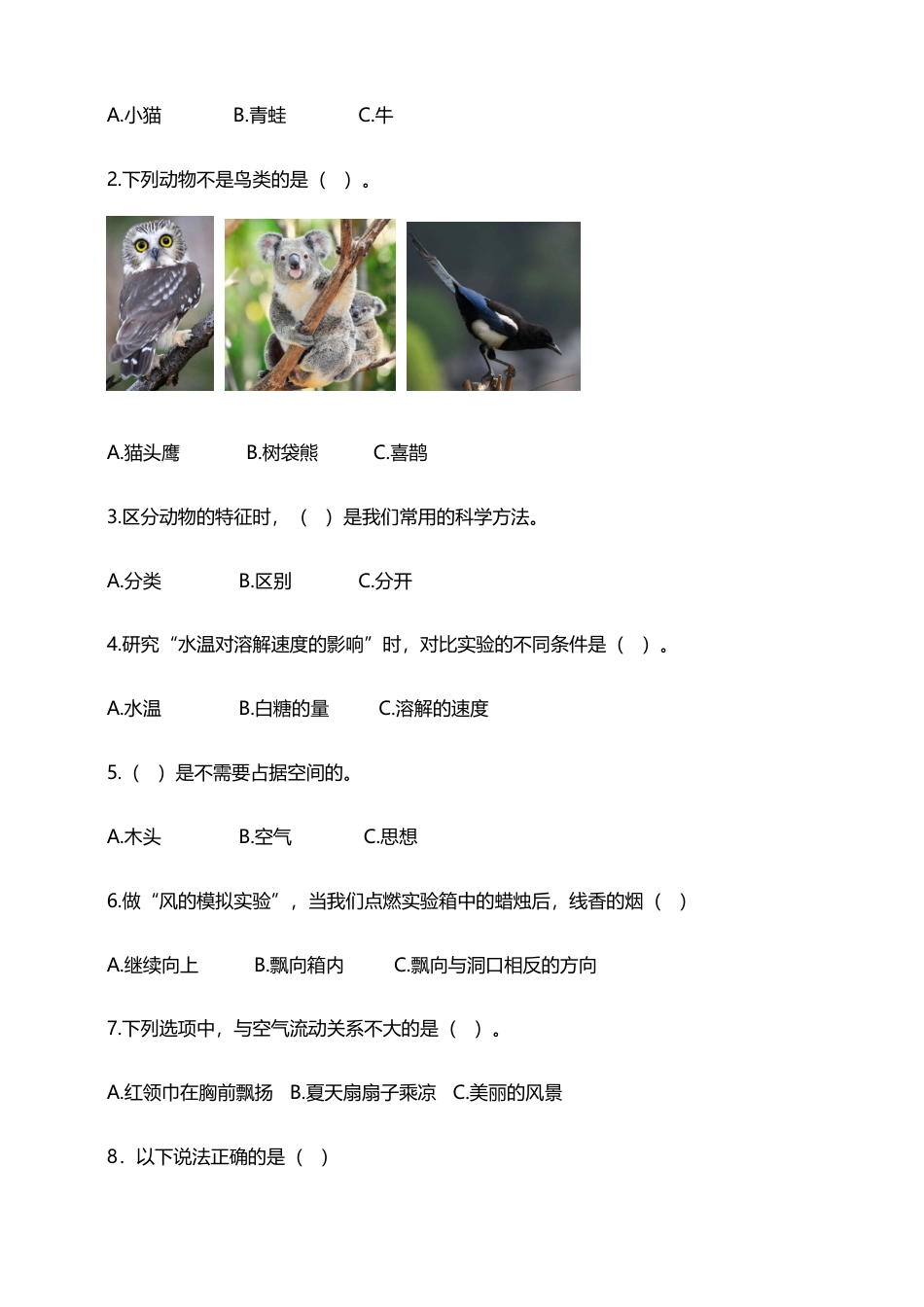 A.小猫　　B.青蛙　　C.牛

2.下列动物不是鸟类的是（　）。

A.猫头鹰　　B.树袋熊　　C.喜鹊

3.区分动物的特征时，（　）是我们常用的科学方法。

A.分类　　B.区别　　C.分开

4.研究“水温对溶解速度的影响”时，对比实验的不同条件是（　）。

A.水温　　B.白糖的量　　C.溶解的速度

5.（　）是不需要占据空间的。

A.木头　　B.空气　　C.思想

6.做“风的模拟实验”，当我们点燃实验箱中的蜡烛后，线香的烟（　）

A.继续向上　　B.飘向箱内　　C.飘向与洞口相反的方向

7.下列选项中，与空气流动关系不大的是（　）。

A.红领巾在胸前飘扬　B.夏天扇扇子乘凉　C.美丽的风景

8．以下说法正确的是（　）